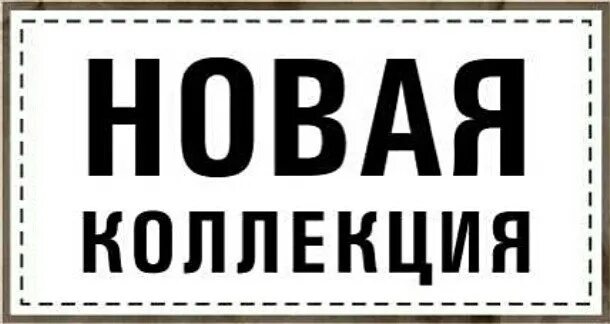 НОВАЯ
КОЛЛЕКЦИЯ